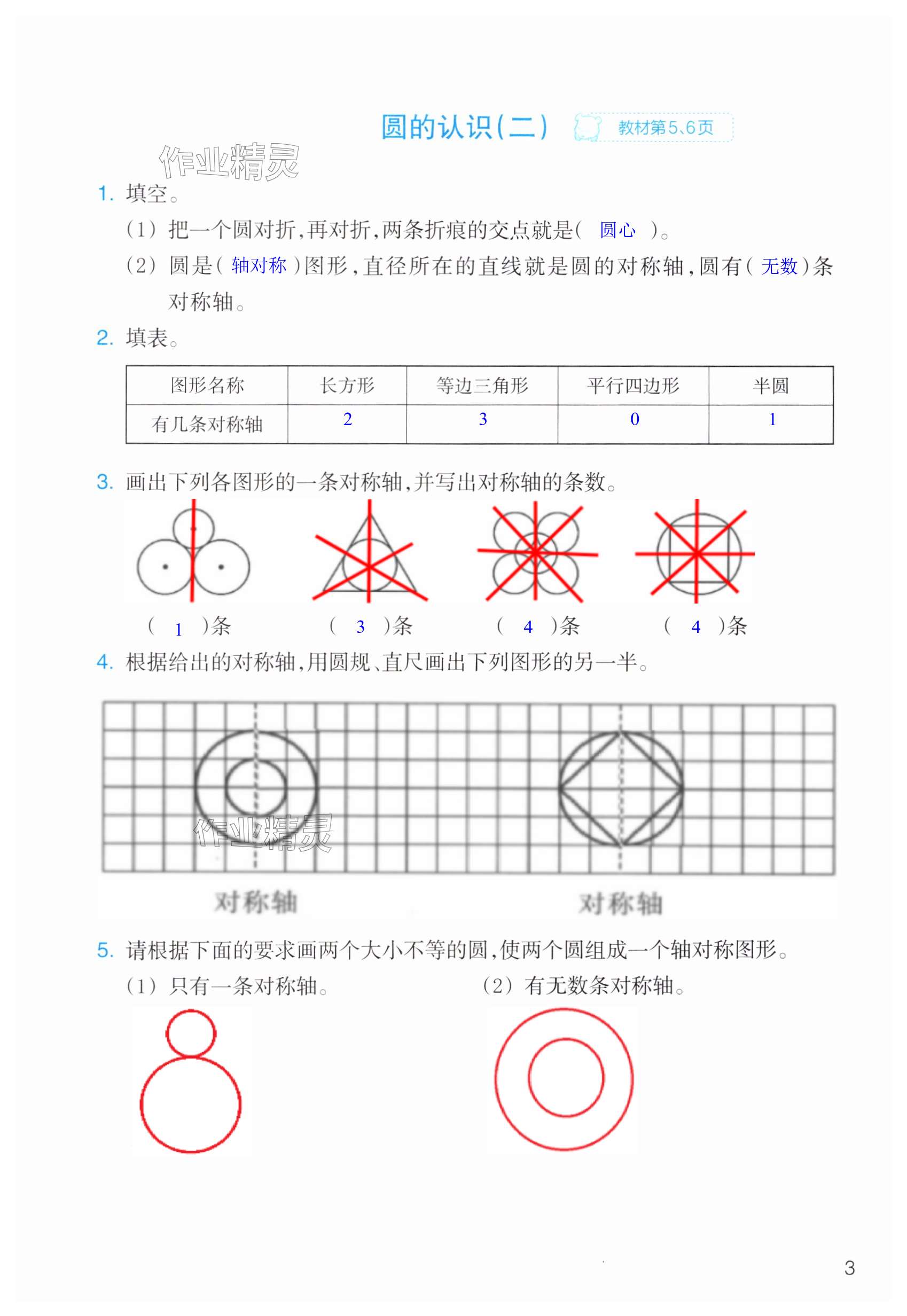 圆的认识(二) 教材第5、6页

作业精灵

1. 填空。

(1) 把一个圆对折，再对折，两条折痕的交点就是( 圆心 )。

(2) 圆是( 轴对称 )图形，直径所在的直线就是圆的对称轴，圆有( 无数 )条对称轴。

2. 填表。

| 图形名称 | 长方形 | 等边三角形 | 平行四边形 | 半圆 |
|---|---|---|---|---|
| 有几条对称轴 | 2 | 3 | 0 | 1 |

3. 画出下列各图形的一条对称轴，并写出对称轴的条数。

( 1 )条　( 3 )条　( 4 )条　( 4 )条

4. 根据给出的对称轴，用圆规、直尺画出下列图形的另一半。

作业精灵

对称轴　对称轴

5. 请根据下面的要求画两个大小不等的圆，使两个圆组成一个轴对称图形。

(1) 只有一条对称轴。

(2) 有无数条对称轴。

3